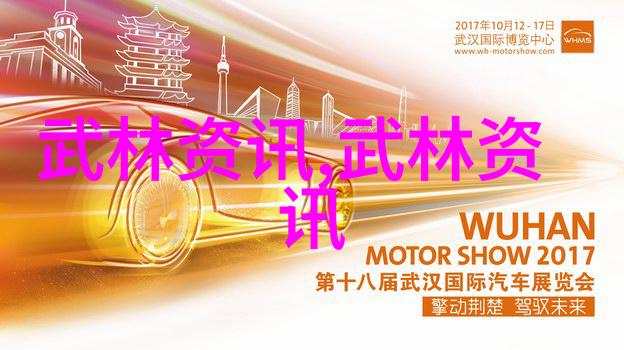 2017年10月12 - 17日
武汉国际博览中心
www.wh-motorshow.com

WHMS

武林资讯,武林资讯

WUHAN
MOTOR SHOW 2017
第十八届武汉国际汽车展览会
擎动荆楚 驾驭未来